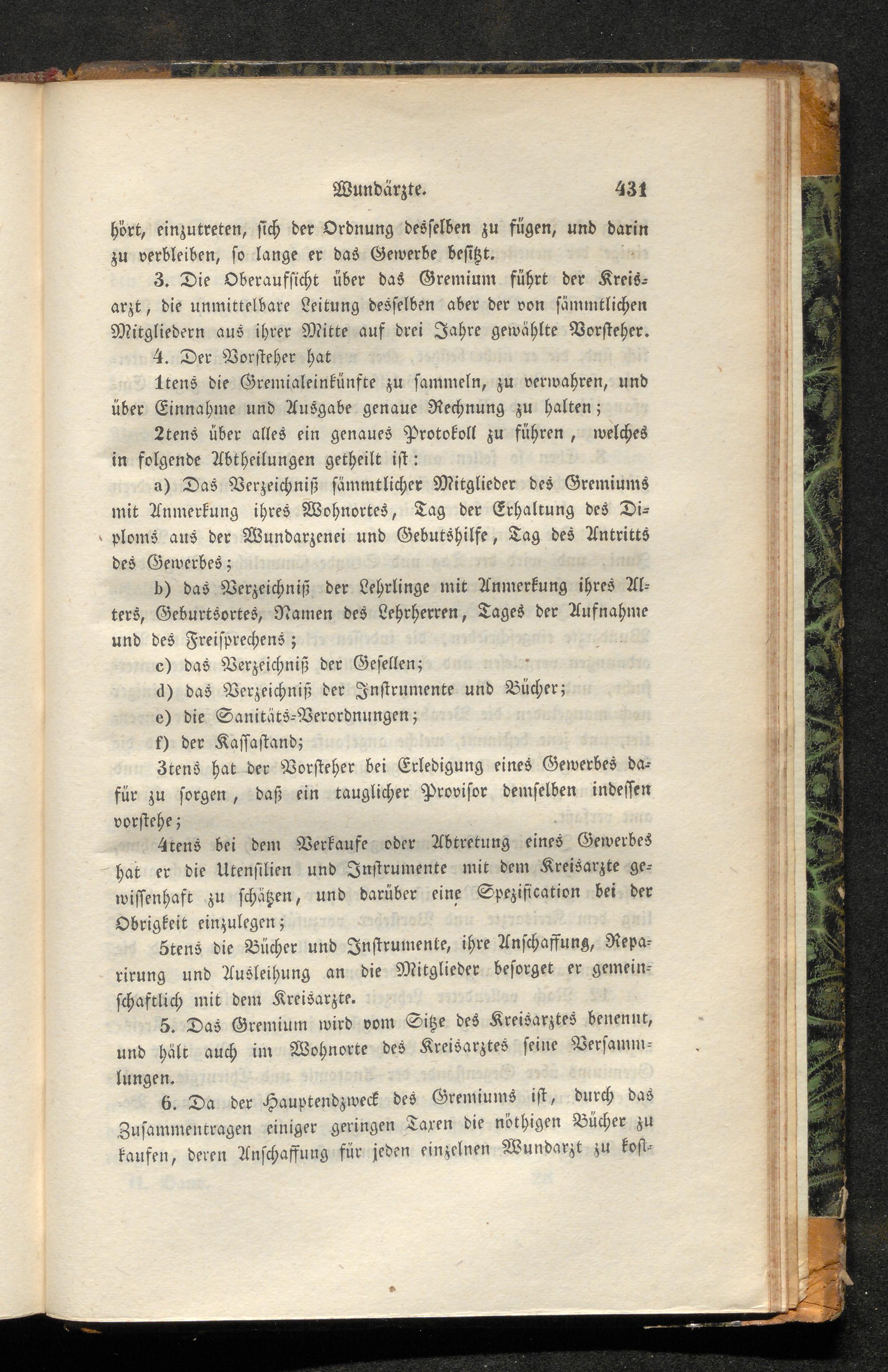 Wundärzte. 431

hört, einzutreten, sich der Ordnung desselben zu fügen, und darin zu verbleiben, so lange er das Gewerbe besitzt.

3. Die Oberaufsicht über das Gremium führt der Kreisarzt, die unmittelbare Leitung desselben aber der von sämmtlichen Mitgliedern aus ihrer Mitte auf drei Jahre gewählte Vorsteher.

4. Der Vorsteher hat

1tens die Gremialeinkünfte zu sammeln, zu verwahren, und über Einnahme und Ausgabe genaue Rechnung zu halten;

2tens über alles ein genaues Protokoll zu führen, welches in folgende Abtheilungen getheilt ist:

a) Das Verzeichniß sämmtlicher Mitglieder des Gremiums mit Anmerkung ihres Wohnortes, Tag der Erhaltung des Diploms aus der Wundarzenei und Gebutshilfe, Tag des Antritts des Gewerbes;

b) das Verzeichniß der Lehrlinge mit Anmerkung ihres Alters, Geburtsortes, Namen des Lehrherren, Tages der Aufnahme und des Freisprechens;

c) das Verzeichniß der Gesellen;

d) das Verzeichniß der Instrumente und Bücher;

e) die Sanitäts-Verordnungen;

f) der Kassastand;

3tens hat der Vorsteher bei Erledigung eines Gewerbes dafür zu sorgen, daß ein tauglicher Provisor demselben indessen vorstehe;

4tens bei dem Verkaufe oder Abtretung eines Gewerbes hat er die Utensilien und Instrumente mit dem Kreisarzte gewissenhaft zu schätzen, und darüber eine Spezification bei der Obrigkeit einzulegen;

5tens die Bücher und Instrumente, ihre Anschaffung, Reparirung und Ausleihung an die Mitglieder besorget er gemeinschaftlich mit dem Kreisarzte.

5. Das Gremium wird vom Sitze des Kreisarztes benennt, und hält auch im Wohnorte des Kreisarztes seine Versammlungen.

6. Da der Hauptendzweck des Gremiums ist, durch das Zusammentragen einiger geringen Taxen die nöthigen Bücher zu kaufen, deren Anschaffung für jeden einzelnen Wundarzt zu kost-